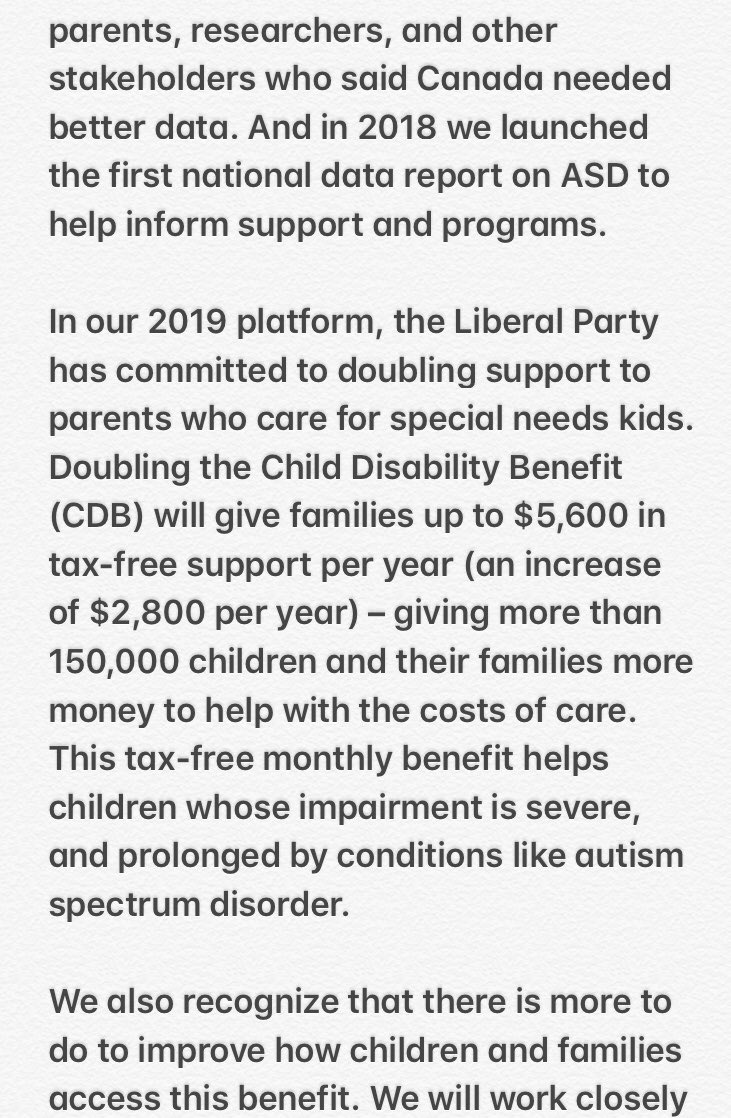 parents, researchers, and other stakeholders who said Canada needed better data. And in 2018 we launched the first national data report on ASD to help inform support and programs.

In our 2019 platform, the Liberal Party has committed to doubling support to parents who care for special needs kids. Doubling the Child Disability Benefit (CDB) will give families up to \$5,600 in tax-free support per year (an increase of \$2,800 per year) – giving more than 150,000 children and their families more money to help with the costs of care. This tax-free monthly benefit helps children whose impairment is severe, and prolonged by conditions like autism spectrum disorder.

We also recognize that there is more to do to improve how children and families access this benefit. We will work closely